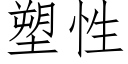 塑性